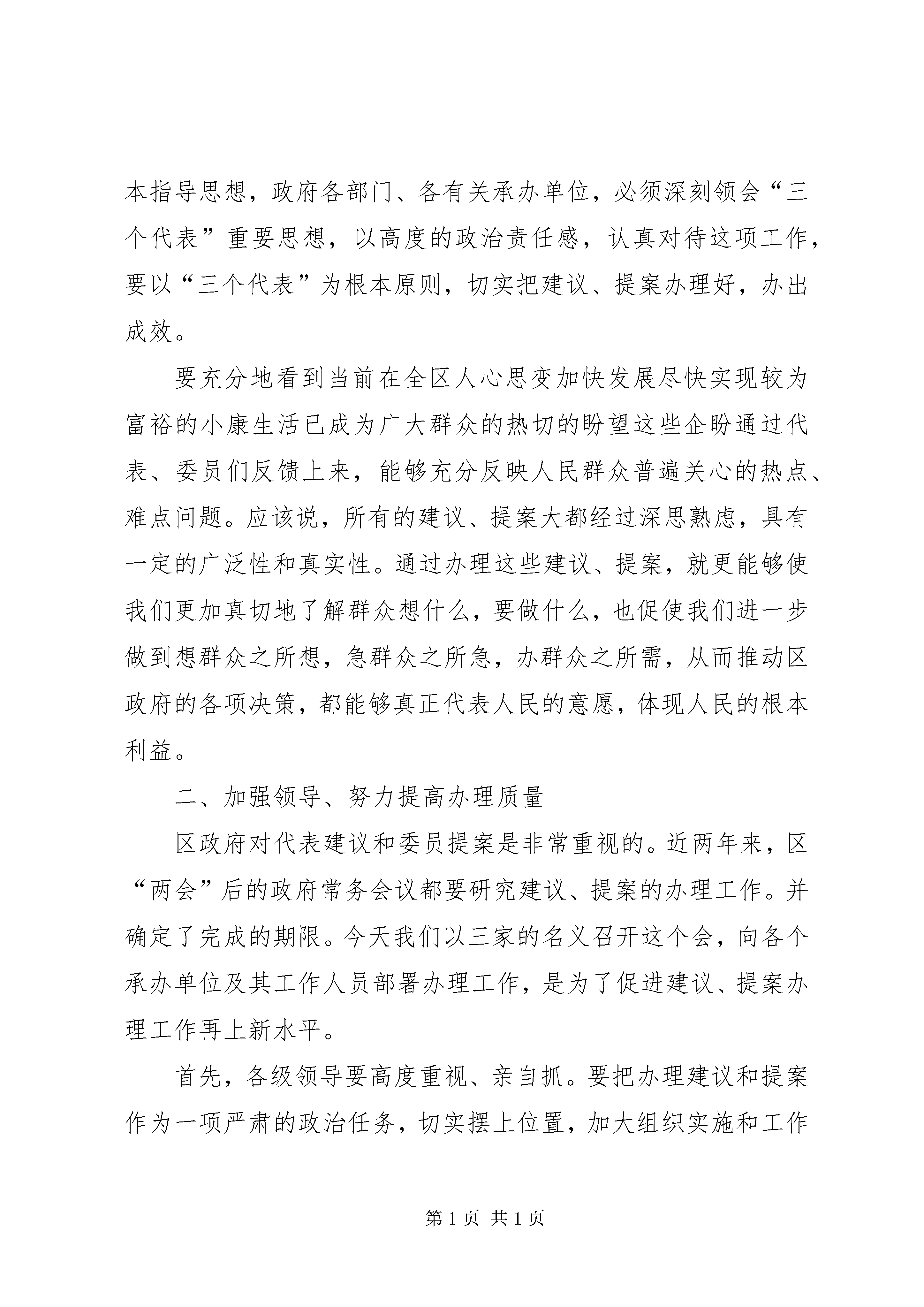 本指导思想，政府各部门、各有关承办单位，必须深刻领会“三个代表”重要思想，以高度的政治责任感，认真对待这项工作，要以“三个代表”为根本原则，切实把建议、提案办理好，办出成效。

要充分地看到当前在全区人心思变加快发展尽快实现较为富裕的小康生活已成为广大群众的热切的盼望这些企盼通过代表、委员们反馈上来，能够充分反映人民群众普遍关心的热点、难点问题。应该说，所有的建议、提案大都经过深思熟虑，具有一定的广泛性和真实性。通过办理这些建议、提案，就更能够使我们更加真切地了解群众想什么，要做什么，也促使我们进一步做到想群众之所想，急群众之所急，办群众之所需，从而推动区政府的各项决策，都能够真正代表人民的意愿，体现人民的根本利益。

二、加强领导、努力提高办理质量

区政府对代表建议和委员提案是非常重视的。近两年来，区“两会”后的政府常务会议都要研究建议、提案的办理工作。并确定了完成的期限。今天我们以三家的名义召开这个会，向各个承办单位及其工作人员部署办理工作，是为了促进建议、提案办理工作再上新水平。

首先，各级领导要高度重视、亲自抓。要把办理建议和提案作为一项严肃的政治任务，切实摆上位置，加大组织实施和工作

第 1 页 共 1 页